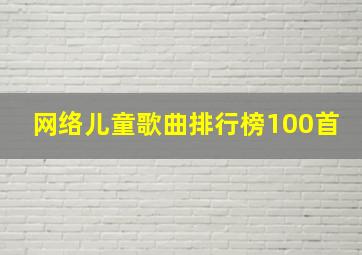 网络儿童歌曲排行榜100首